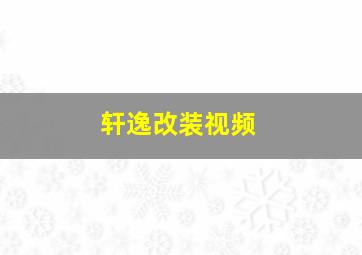 轩逸改装视频